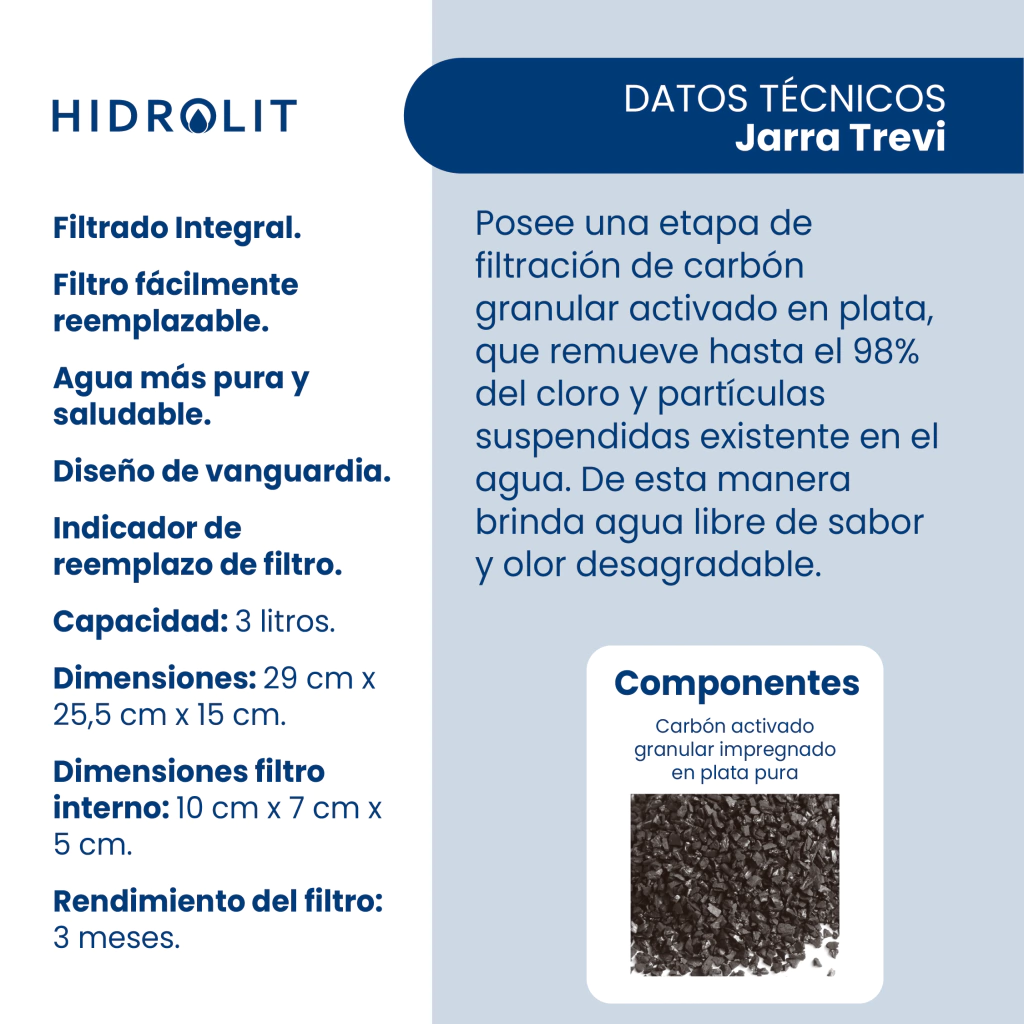 HIDROLIT

Filtrado Integral.

Filtro fácilmente reemplazable.

Agua más pura y saludable.

Diseño de vanguardia.

Indicador de reemplazo de filtro.

Capacidad: 3 litros.

Dimensiones: 29 cm x 25,5 cm x 15 cm.

Dimensiones filtro interno: 10 cm x 7 cm x 5 cm.

Rendimiento del filtro: 3 meses.

DATOS TÉCNICOS
Jarra Trevi

Posee una etapa de filtración de carbón granular activado en plata, que remueve hasta el 98% del cloro y partículas suspendidas existente en el agua. De esta manera brinda agua libre de sabor y olor desagradable.

Componentes

Carbón activado granular impregnado en plata pura